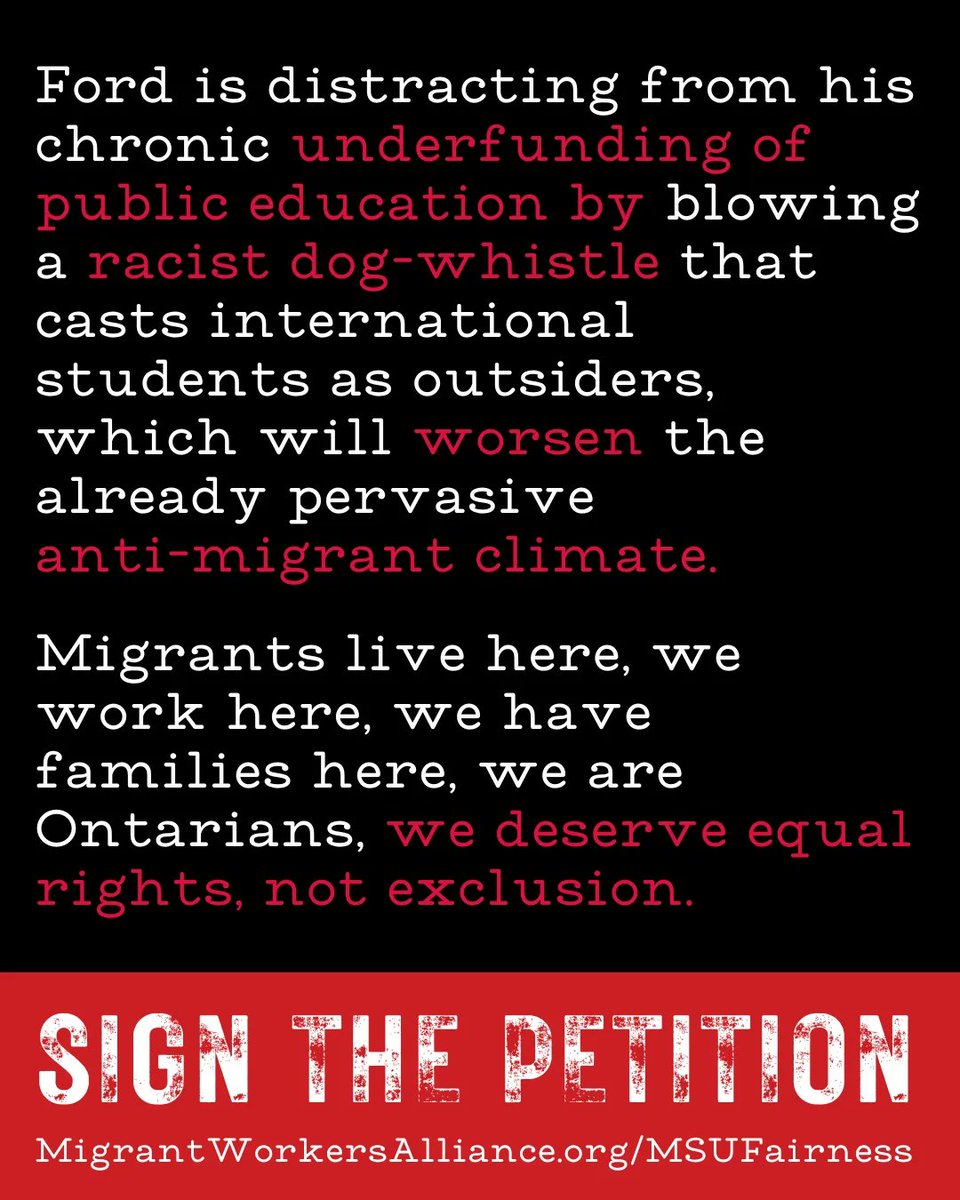 Ford is distracting from his chronic underfunding of public education by blowing a racist dog-whistle that casts international students as outsiders, which will worsen the already pervasive anti-migrant climate.

Migrants live here, we work here, we have families here, we are Ontarians, we deserve equal rights, not exclusion.

SIGN THE PETITION

MigrantWorkersAlliance.org/MSUFairness